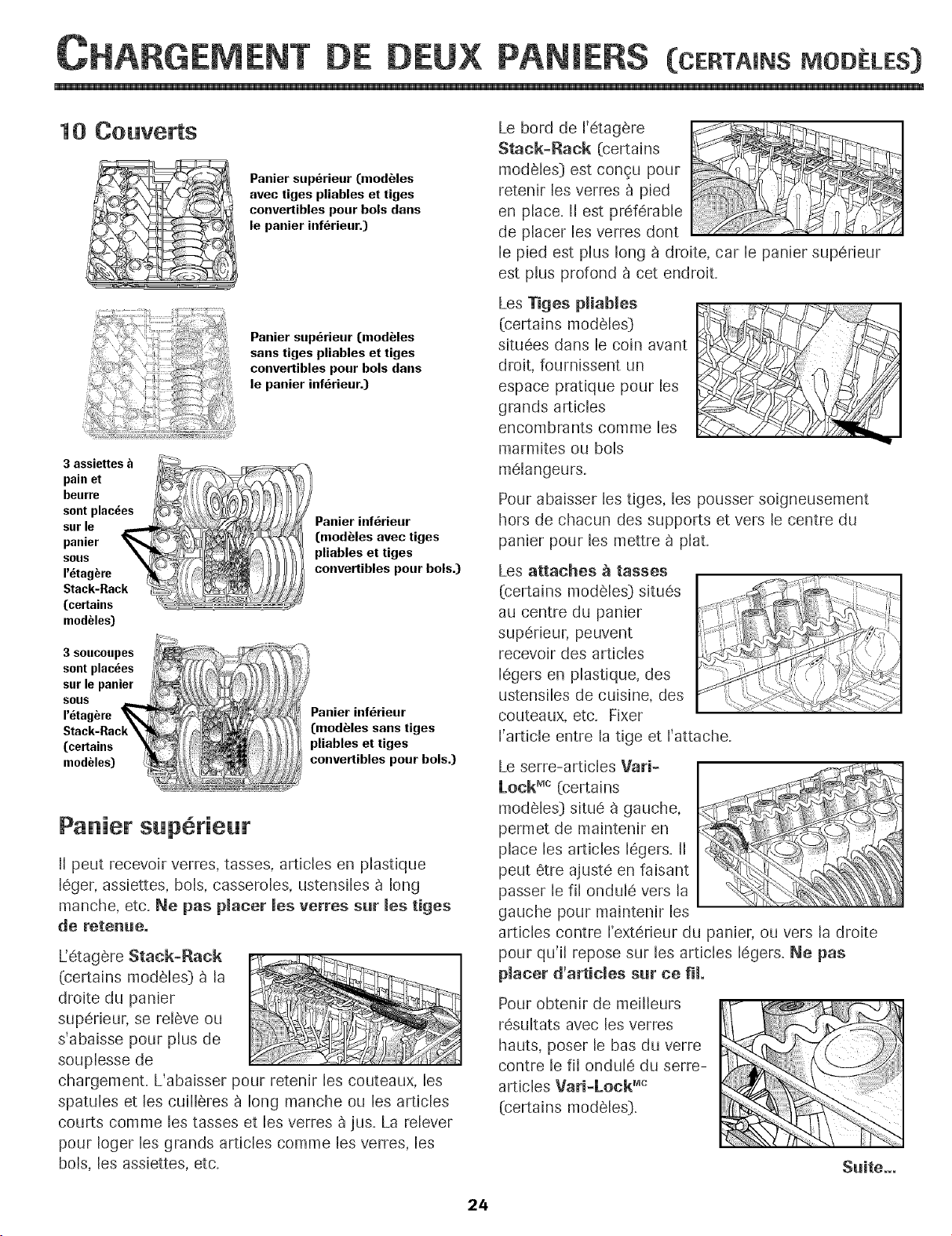 CHARGEMENT DE DEUX PANIERS (CERTAINS MODÈLES)

10 Couverts

Panier supérieur (modèles avec tiges pliables et tiges convertibles pour bols dans le panier inférieur.)

Panier supérieur (modèles sans tiges pliables et tiges convertibles pour bols dans le panier inférieur.)

3 assiettes à pain et beurre sont placées sur le panier sous l'étagère Stack-Rack (certains modèles)

Panier inférieur (modèles avec tiges pliables et tiges convertibles pour bols.)

3 soucoupes sont placées sur le panier sous l'étagère Stack-Rack (certains modèles)

Panier inférieur (modèles sans tiges pliables et tiges convertibles pour bols.)

Panier supérieur

Il peut recevoir verres, tasses, articles en plastique léger, assiettes, bols, casseroles, ustensiles à long manche, etc. Ne pas placer les verres sur les tiges de retenue.

L'étagère Stack-Rack (certains modèles) à la droite du panier supérieur, se relève ou s'abaisse pour plus de souplesse de chargement. L'abaisser pour retenir les couteaux, les spatules et les cuillères à long manche ou les articles courts comme les tasses et les verres à jus. La relever pour loger les grands articles comme les verres, les bols, les assiettes, etc.

Le bord de l'étagère Stack-Rack (certains modèles) est conçu pour retenir les verres à pied en place. Il est préférable de placer les verres dont le pied est plus long à droite, car le panier supérieur est plus profond à cet endroit.

Les Tiges pliables (certains modèles) situées dans le coin avant droit, fournissent un espace pratique pour les grands articles encombrants comme les marmites ou bols mélangeurs.

Pour abaisser les tiges, les pousser soigneusement hors de chacun des supports et vers le centre du panier pour les mettre à plat.

Les attaches à tasses (certains modèles) situés au centre du panier supérieur, peuvent recevoir des articles légers en plastique, des ustensiles de cuisine, des couteaux, etc. Fixer l'article entre la tige et l'attache.

Le serre-articles Vari-Lock$^{MC}$ (certains modèles) situé à gauche, permet de maintenir en place les articles légers. Il peut être ajusté en faisant passer le fil ondulé vers la gauche pour maintenir les articles contre l'extérieur du panier, ou vers la droite pour qu'il repose sur les articles légers. Ne pas placer d'articles sur ce fil.

Pour obtenir de meilleurs résultats avec les verres hauts, poser le bas du verre contre le fil ondulé du serre-articles Vari-Lock$^{MC}$ (certains modèles).

Suite...

24